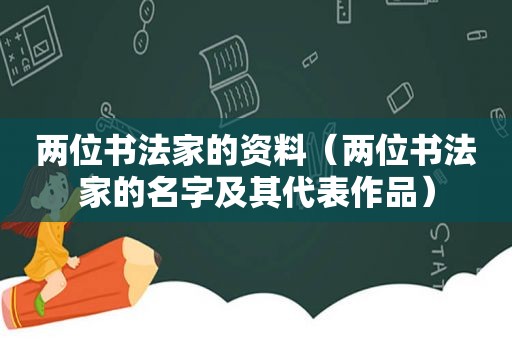 两位书法家的资料（两位书法家的名字及其代表作品）

STAT